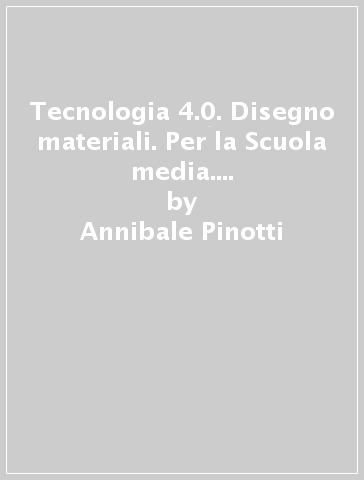 Tecnologia 4.0. Disegno materiali. Per la Scuola media....
by
Annibale Pinotti